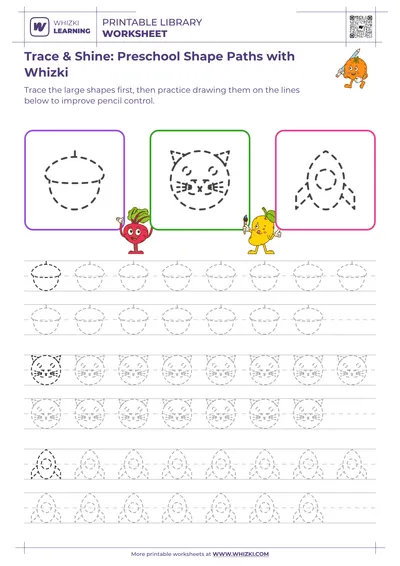 WHIZKI LEARNING

PRINTABLE LIBRARY
WORKSHEET

Trace & Shine: Preschool Shape Paths with Whizki

Trace the large shapes first, then practice drawing them on the lines below to improve pencil control.

More printable worksheets at WWW.WHIZKI.COM